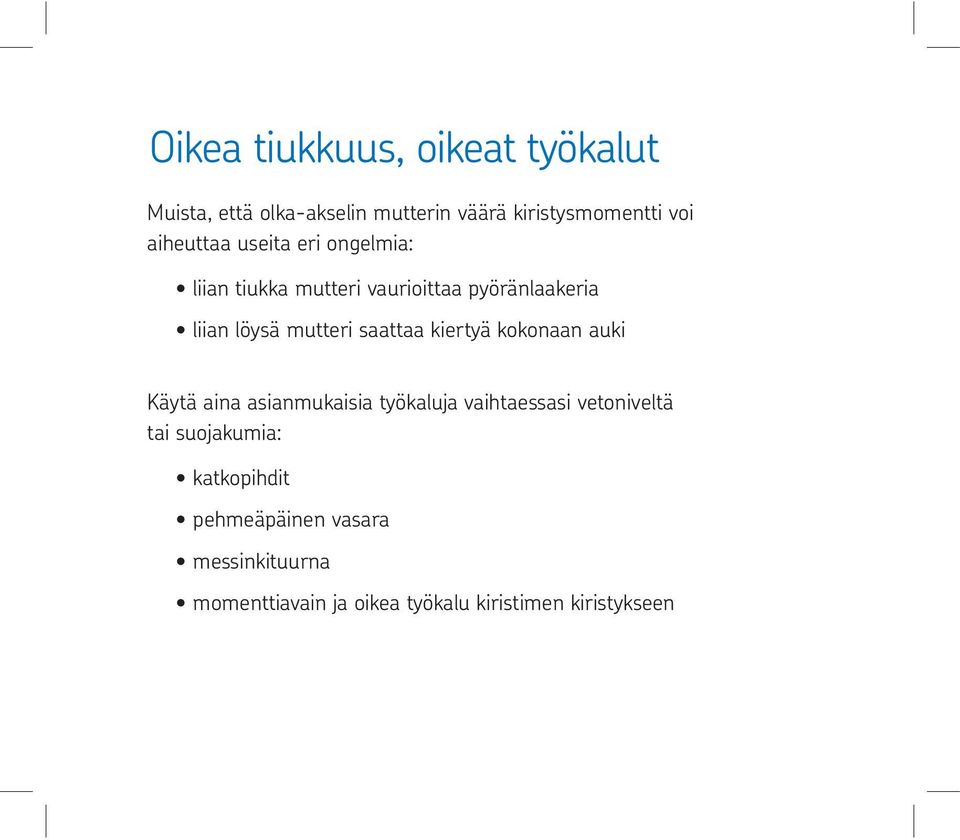 Oikea tiukkuus, oikeat työkalut

Muista, että olka-akselin mutterin väärä kiristysmomentti voi aiheuttaa useita eri ongelmia:

• liian tiukka mutteri vaurioittaa pyöränlaakeria
• liian löysä mutteri saattaa kiertyä kokonaan auki

Käytä aina asianmukaisia työkaluja vaihtaessasi vetoniveltä tai suojakumia:

• katkopihdit
• pehmeäpäinen vasara
• messinkituurna
• momenttiavain ja oikea työkalu kiristimen kiristykseen